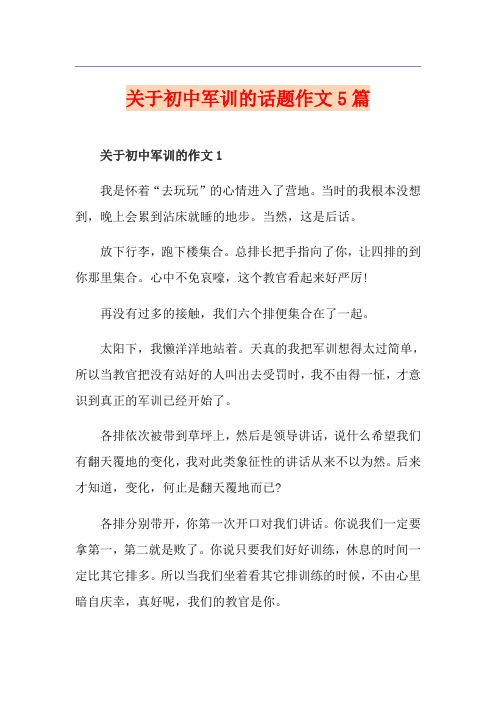 关于初中军训的话题作文5篇

关于初中军训的作文1

我是怀着“去玩玩”的心情进入了营地。当时的我根本没想到，晚上会累到沾床就睡的地步。当然，这是后话。

放下行李，跑下楼集合。总排长把手指向了你，让四排的到你那里集合。心中不免哀嚎，这个教官看起来好严厉!

再没有过多的接触，我们六个排便集合在了一起。

太阳下，我懒洋洋地站着。天真的我把军训想得太过简单，所以当教官把没有站好的人叫出去受罚时，我不由得一怔，才意识到真正的军训已经开始了。

各排依次被带到草坪上，然后是领导讲话，说什么希望我们有翻天覆地的变化，我对此类象征性的讲话从来不以为然。后来才知道，变化，何止是翻天覆地而已?

各排分别带开，你第一次开口对我们讲话。你说我们一定要拿第一，第二就是败了。你说只要我们好好训练，休息的时间一定比其它排多。所以当我们坐着看其它排训练的时候，不由心里暗自庆幸，真好呢，我们的教官是你。